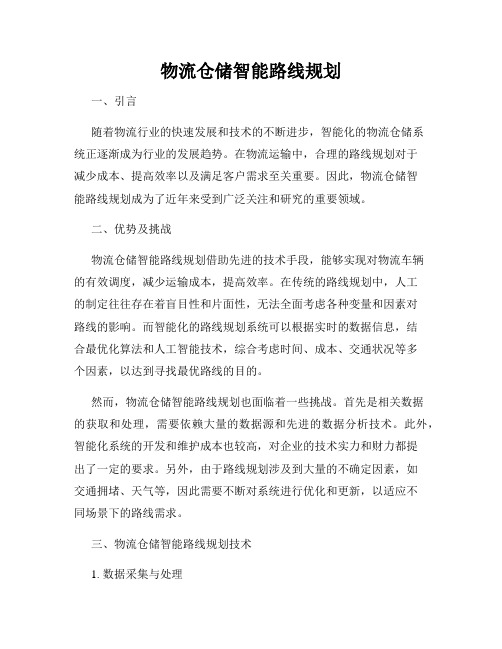 物流仓储智能路线规划

一、引言

随着物流行业的快速发展和技术的不断进步，智能化的物流仓储系统正逐渐成为行业的发展趋势。在物流运输中，合理的路线规划对于减少成本、提高效率以及满足客户需求至关重要。因此，物流仓储智能路线规划成为了近年来受到广泛关注和研究的重要领域。

二、优势及挑战

物流仓储智能路线规划借助先进的技术手段，能够实现对物流车辆的有效调度，减少运输成本，提高效率。在传统的路线规划中，人工的制定往往存在着盲目性和片面性，无法全面考虑各种变量和因素对路线的影响。而智能化的路线规划系统可以根据实时的数据信息，结合最优化算法和人工智能技术，综合考虑时间、成本、交通状况等多个因素，以达到寻找最优路线的目的。

然而，物流仓储智能路线规划也面临着一些挑战。首先是相关数据的获取和处理，需要依赖大量的数据源和先进的数据分析技术。此外，智能化系统的开发和维护成本也较高，对企业的技术实力和财力都提出了一定的要求。另外，由于路线规划涉及到大量的不确定因素，如交通拥堵、天气等，因此需要不断对系统进行优化和更新，以适应不同场景下的路线需求。

三、物流仓储智能路线规划技术

1. 数据采集与处理